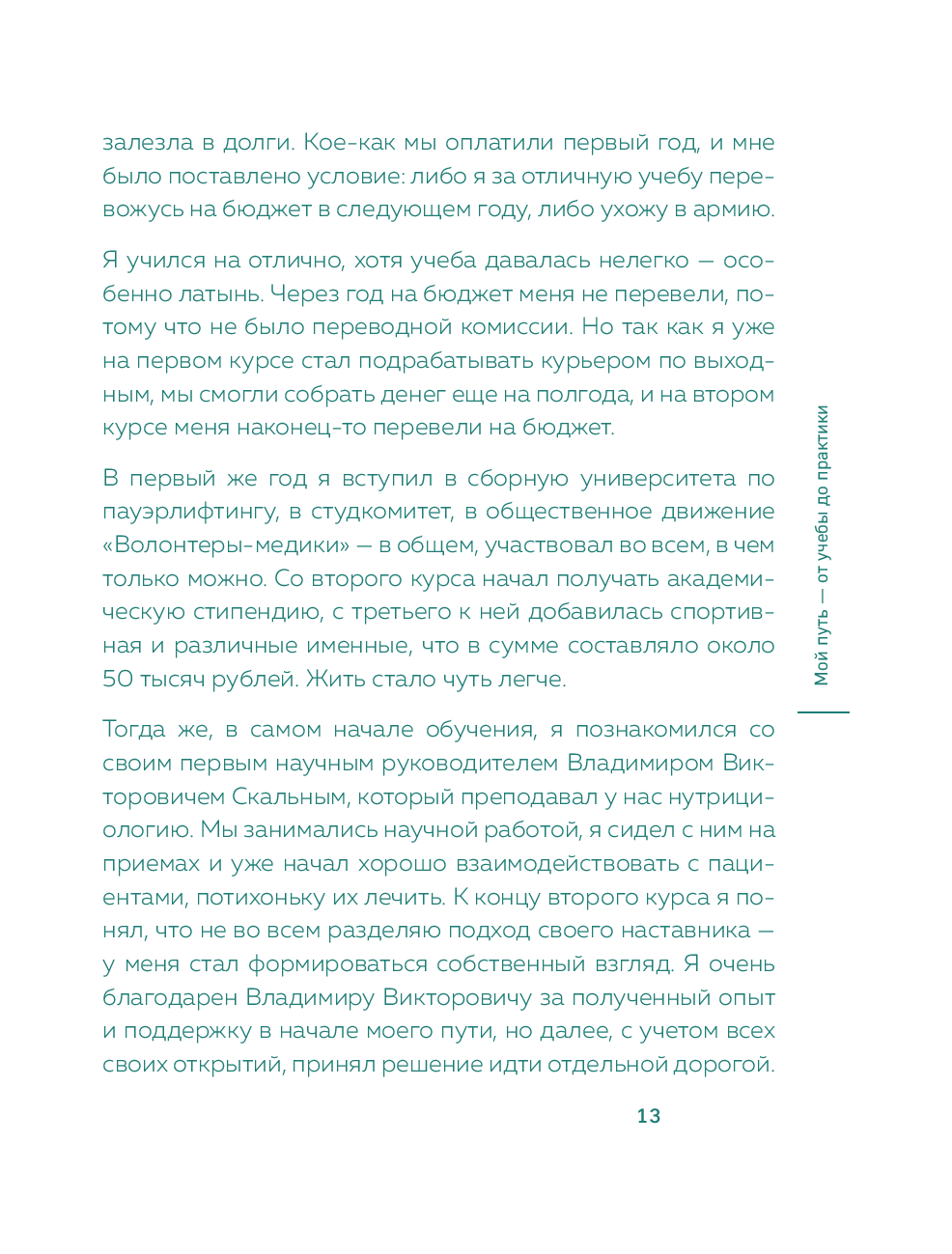 залезла в долги. Кое-как мы оплатили первый год, и мне было поставлено условие: либо я за отличную учебу перевожусь на бюджет в следующем году, либо ухожу в армию.

Я учился на отлично, хотя учеба давалась нелегко — особенно латынь. Через год на бюджет меня не перевели, потому что не было переводной комиссии. Но так как я уже на первом курсе стал подрабатывать курьером по выходным, мы смогли собрать денег еще на полгода, и на втором курсе меня наконец-то перевели на бюджет.

В первый же год я вступил в сборную университета по пауэрлифтингу, в студкомитет, в общественное движение «Волонтеры-медики» — в общем, участвовал во всем, в чем только можно. Со второго курса начал получать академическую стипендию, с третьего к ней добавилась спортивная и различные именные, что в сумме составляло около 50 тысяч рублей. Жить стало чуть легче.

Тогда же, в самом начале обучения, я познакомился со своим первым научным руководителем Владимиром Викторовичем Скальным, который преподавал у нас нутрициологию. Мы занимались научной работой, я сидел с ним на приемах и уже начал хорошо взаимодействовать с пациентами, потихоньку их лечить. К концу второго курса я понял, что не во всем разделяю подход своего наставника — у меня стал формироваться собственный взгляд. Я очень благодарен Владимиру Викторовичу за полученный опыт и поддержку в начале моего пути, но далее, с учетом всех своих открытий, принял решение идти отдельной дорогой.

Мой путь — от учебы до практики

13